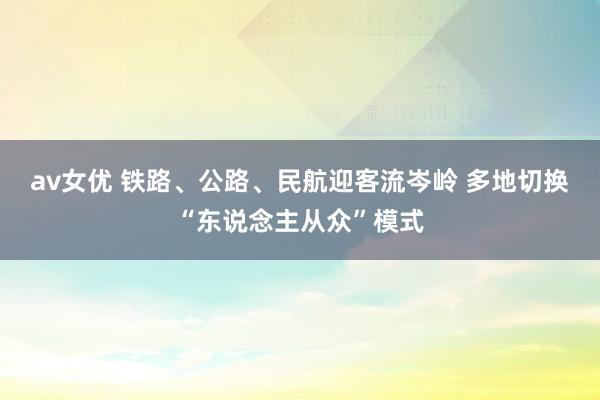 av女优 铁路、公路、民航迎客流岑岭 多地切换“东说念主从众”模式